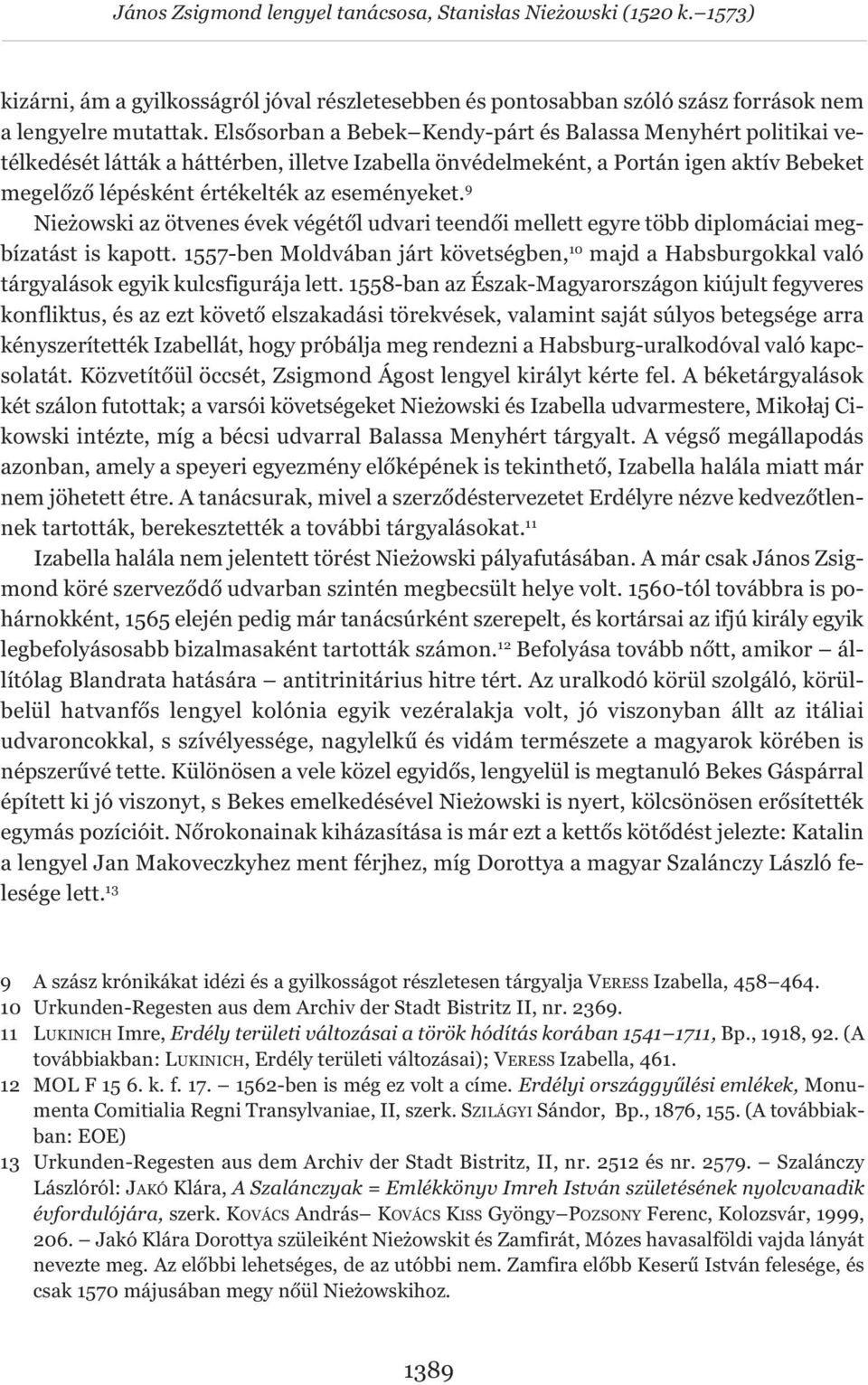 János Zsigmond lengyel tanácsosa, Stanisłas Nieżowski (1520 k.–1573)

kizárni, ám a gyilkosságról jóval részletesebben és pontosabban szóló szász források nem a lengyelre mutattak. Elsősorban a Bebek–Kendy-párt és Balassa Menyhért politikai vetélkedését látták a háttérben, illetve Izabella önvédelmeként, a Portán igen aktív Bebeket megelőző lépésként értékelték az eseményeket.$^{9}$

Nieżowski az ötvenes évek végétől udvari teendői mellett egyre több diplomáciai megbízatást is kapott. 1557-ben Moldvában járt követségben,$^{10}$ majd a Habsburgokkal való tárgyalások egyik kulcsfigurája lett. 1558-ban az Észak-Magyarországon kiújult fegyveres konfliktus, és az ezt követő elszakadási törekvések, valamint saját súlyos betegsége arra kényszerítették Izabellát, hogy próbálja meg rendezni a Habsburg-uralkodóval való kapcsolatát. Közvetítőül öccsét, Zsigmond Ágost lengyel királyt kérte fel. A béketárgyalások két szálon futottak; a varsói követségeket Nieżowski és Izabella udvarmestere, Mikołaj Cikowski intézte, míg a bécsi udvarral Balassa Menyhért tárgyalt. A végső megállapodás azonban, amely a speyeri egyezmény előképének is tekinthető, Izabella halála miatt már nem jöhetett étre. A tanácsurak, mivel a szerződéstervezetet Erdélyre nézve kedvezőtlennek tartották, berekesztették a további tárgyalásokat.$^{11}$

Izabella halála nem jelentett törést Nieżowski pályafutásában. A már csak János Zsigmond köré szerveződő udvarban szintén megbecsült helye volt. 1560-tól továbbra is pohárnokként, 1565 elején pedig már tanácsúrként szerepelt, és kortársai az ifjú király egyik legbefolyásosabb bizalmasaként tartották számon.$^{12}$ Befolyása tovább nőtt, amikor – állítólag Blandrata hatására – antitrinitárius hitre tért. Az uralkodó körül szolgáló, körülbelül hatvanfős lengyel kolónia egyik vezéralakja volt, jó viszonyban állt az itáliai udvaroncokkal, s szívélyessége, nagylelkű és vidám természete a magyarok körében is népszerűvé tette. Különösen a vele közel egyidős, lengyelül is megtanuló Bekes Gáspárral épített ki jó viszonyt, s Bekes emelkedésével Nieżowski is nyert, kölcsönösen erősítették egymás pozícióit. Nőrokonainak kiházasítása is már ezt a kettős kötődést jelezte: Katalin a lengyel Jan Makoveczkyhez ment férjhez, míg Dorottya a magyar Szalánczy László felesége lett.$^{13}$

9 A szász krónikákat idézi és a gyilkosságot részletesen tárgyalja VERESS Izabella, 458–464.
10 Urkunden-Regesten aus dem Archiv der Stadt Bistritz II, nr. 2369.
11 LUKINICH Imre, Erdély területi változásai a török hódítás korában 1541–1711, Bp., 1918, 92. (A továbbiakban: LUKINICH, Erdély területi változásai); VERESS Izabella, 461.
12 MOL F 15 6. k. f. 17. – 1562-ben is még ez volt a címe. Erdélyi országgyűlési emlékek, Monumenta Comitialia Regni Transylvaniae, II, szerk. SZILÁGYI Sándor, Bp., 1876, 155. (A továbbiakban: EOE)
13 Urkunden-Regesten aus dem Archiv der Stadt Bistritz, II, nr. 2512 és nr. 2579. – Szalánczy Lászlóról: JAKÓ Klára, A Szalánczyak = Emlékkönyv Imreh István születésének nyolcvanadik évfordulójára, szerk. KOVÁCS András– KOVÁCS KISS Gyöngy–POZSONY Ferenc, Kolozsvár, 1999, 206. – Jakó Klára Dorottya szüleiként Nieżowskit és Zamfirát, Mózes havasalföldi vajda lányát nevezte meg. Az előbbi lehetséges, de az utóbbi nem. Zamfira előbb Keserű István felesége, és csak 1570 májusában megy nőül Nieżowskihoz.

1389